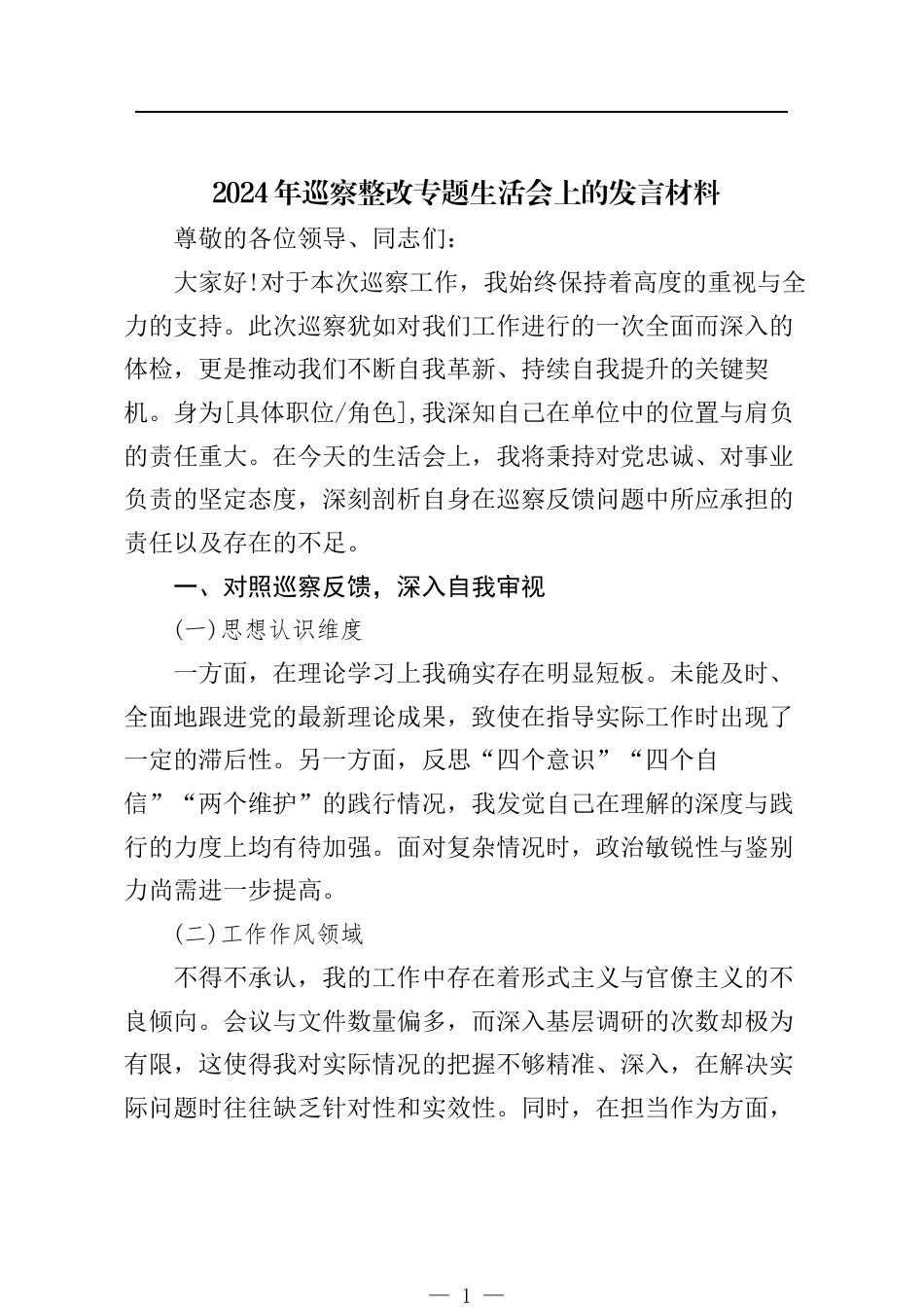 2024年巡察整改专题生活会上的发言材料

尊敬的各位领导、同志们：

大家好!对于本次巡察工作，我始终保持着高度的重视与全力的支持。此次巡察犹如对我们工作进行的一次全面而深入的体检，更是推动我们不断自我革新、持续自我提升的关键契机。身为[具体职位/角色],我深知自己在单位中的位置与肩负的责任重大。在今天的生活会上，我将秉持对党忠诚、对事业负责的坚定态度，深刻剖析自身在巡察反馈问题中所应承担的责任以及存在的不足。

一、对照巡察反馈，深入自我审视

(一)思想认识维度

一方面，在理论学习上我确实存在明显短板。未能及时、全面地跟进党的最新理论成果，致使在指导实际工作时出现了一定的滞后性。另一方面，反思“四个意识”“四个自信”“两个维护”的践行情况，我发觉自己在理解的深度与践行的力度上均有待加强。面对复杂情况时，政治敏锐性与鉴别力尚需进一步提高。

(二)工作作风领域

不得不承认，我的工作中存在着形式主义与官僚主义的不良倾向。会议与文件数量偏多，而深入基层调研的次数却极为有限，这使得我对实际情况的把握不够精准、深入，在解决实际问题时往往缺乏针对性和实效性。同时，在担当作为方面，

— 1 —